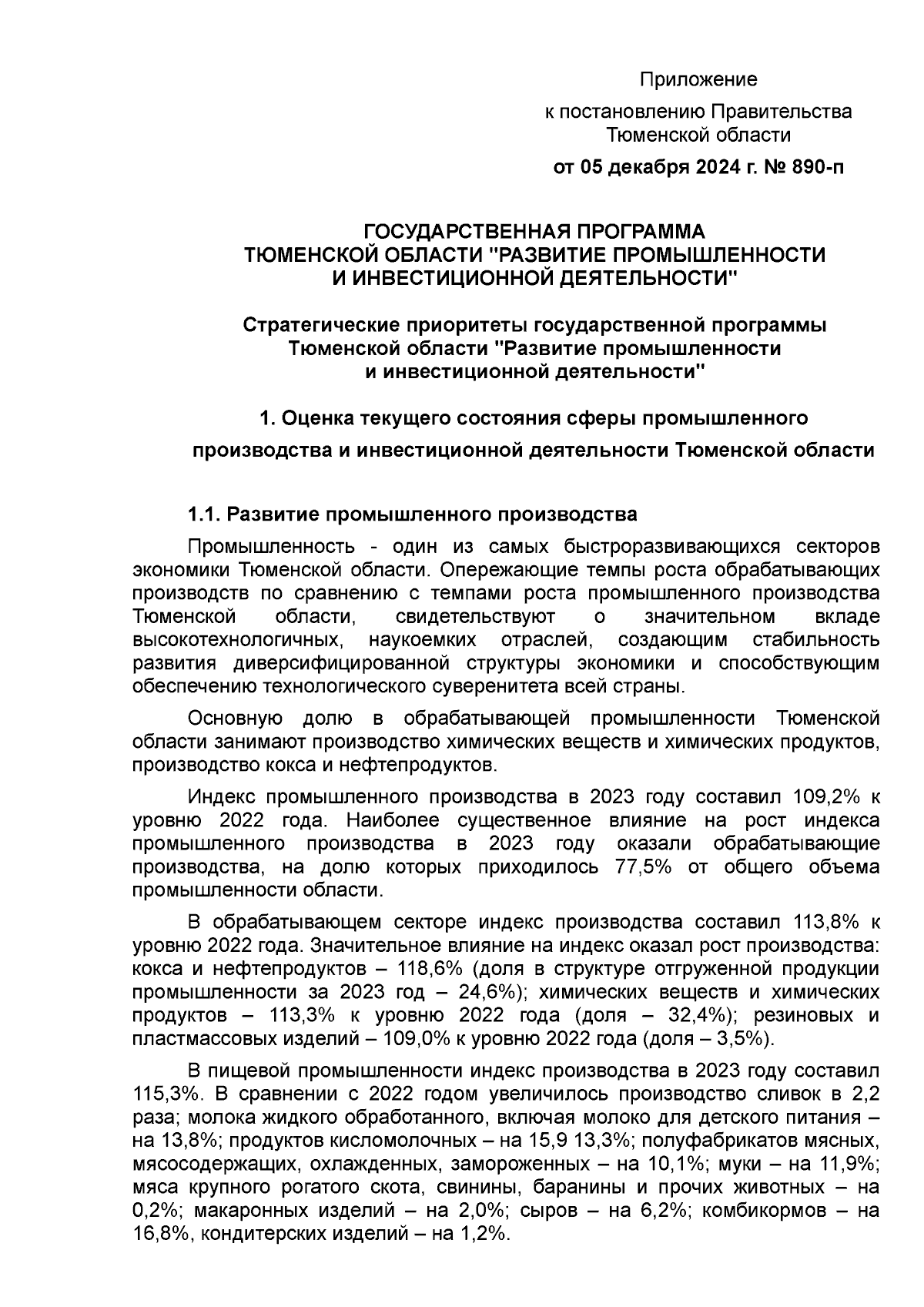 Приложение
к постановлению Правительства Тюменской области
от 05 декабря 2024 г. № 890-п

ГОСУДАРСТВЕННАЯ ПРОГРАММА
ТЮМЕНСКОЙ ОБЛАСТИ "РАЗВИТИЕ ПРОМЫШЛЕННОСТИ И ИНВЕСТИЦИОННОЙ ДЕЯТЕЛЬНОСТИ"

Стратегические приоритеты государственной программы Тюменской области "Развитие промышленности и инвестиционной деятельности"

1. Оценка текущего состояния сферы промышленного производства и инвестиционной деятельности Тюменской области

1.1. Развитие промышленного производства

Промышленность - один из самых быстроразвивающихся секторов экономики Тюменской области. Опережающие темпы роста обрабатывающих производств по сравнению с темпами роста промышленного производства Тюменской области, свидетельствуют о значительном вкладе высокотехнологичных, наукоемких отраслей, создающим стабильность развития диверсифицированной структуры экономики и способствующим обеспечению технологического суверенитета всей страны.

Основную долю в обрабатывающей промышленности Тюменской области занимают производство химических веществ и химических продуктов, производство кокса и нефтепродуктов.

Индекс промышленного производства в 2023 году составил 109,2% к уровню 2022 года. Наиболее существенное влияние на рост индекса промышленного производства в 2023 году оказали обрабатывающие производства, на долю которых приходилось 77,5% от общего объема промышленности области.

В обрабатывающем секторе индекс производства составил 113,8% к уровню 2022 года. Значительное влияние на индекс оказал рост производства: кокса и нефтепродуктов – 118,6% (доля в структуре отгруженной продукции промышленности за 2023 год – 24,6%); химических веществ и химических продуктов – 113,3% к уровню 2022 года (доля – 32,4%); резиновых и пластмассовых изделий – 109,0% к уровню 2022 года (доля – 3,5%).

В пищевой промышленности индекс производства в 2023 году составил 115,3%. В сравнении с 2022 годом увеличилось производство сливок в 2,2 раза; молока жидкого обработанного, включая молоко для детского питания – на 13,8%; продуктов кисломолочных – на 15,9 13,3%; полуфабрикатов мясных, мясосодержащих, охлажденных, замороженных – на 10,1%; муки – на 11,9%; мяса крупного рогатого скота, свинины, баранины и прочих животных – на 0,2%; макаронных изделий – на 2,0%; сыров – на 6,2%; комбикормов – на 16,8%, кондитерских изделий – на 1,2%.